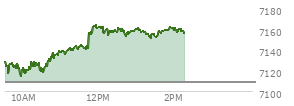 7180
7160
7140
7120
7100
10AM
12PM
2PM